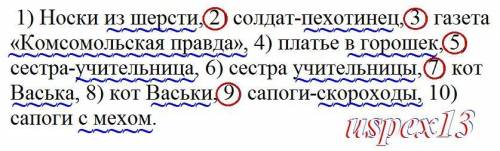 1) Носки из шерсти, 2) солдат-пехотинец, 3) газета «Комсомольская правда», 4) платье в горошек, 5) сестра-учительница, 6) сестра учительницы, 7) кот Васька, 8) кот Васьки, 9) сапоги-скороходы, 10) сапоги с мехом.

uspex13